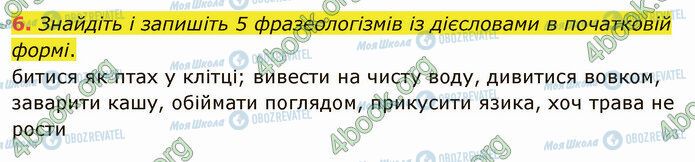 6. Знайдіть і запишіть 5 фразеологізмів із дієсловами в початковій формі.

битися як птах у клітці; вивести на чисту воду, дивитися вовком, заварити кашу, обіймати поглядом, прикусити язика, хоч трава не рости

Моя Школа OBOZREVATEL 4book.org